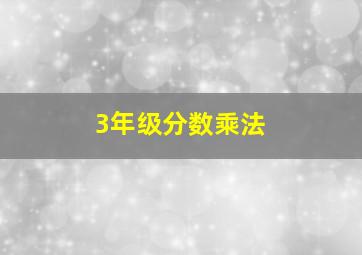 3年级分数乘法